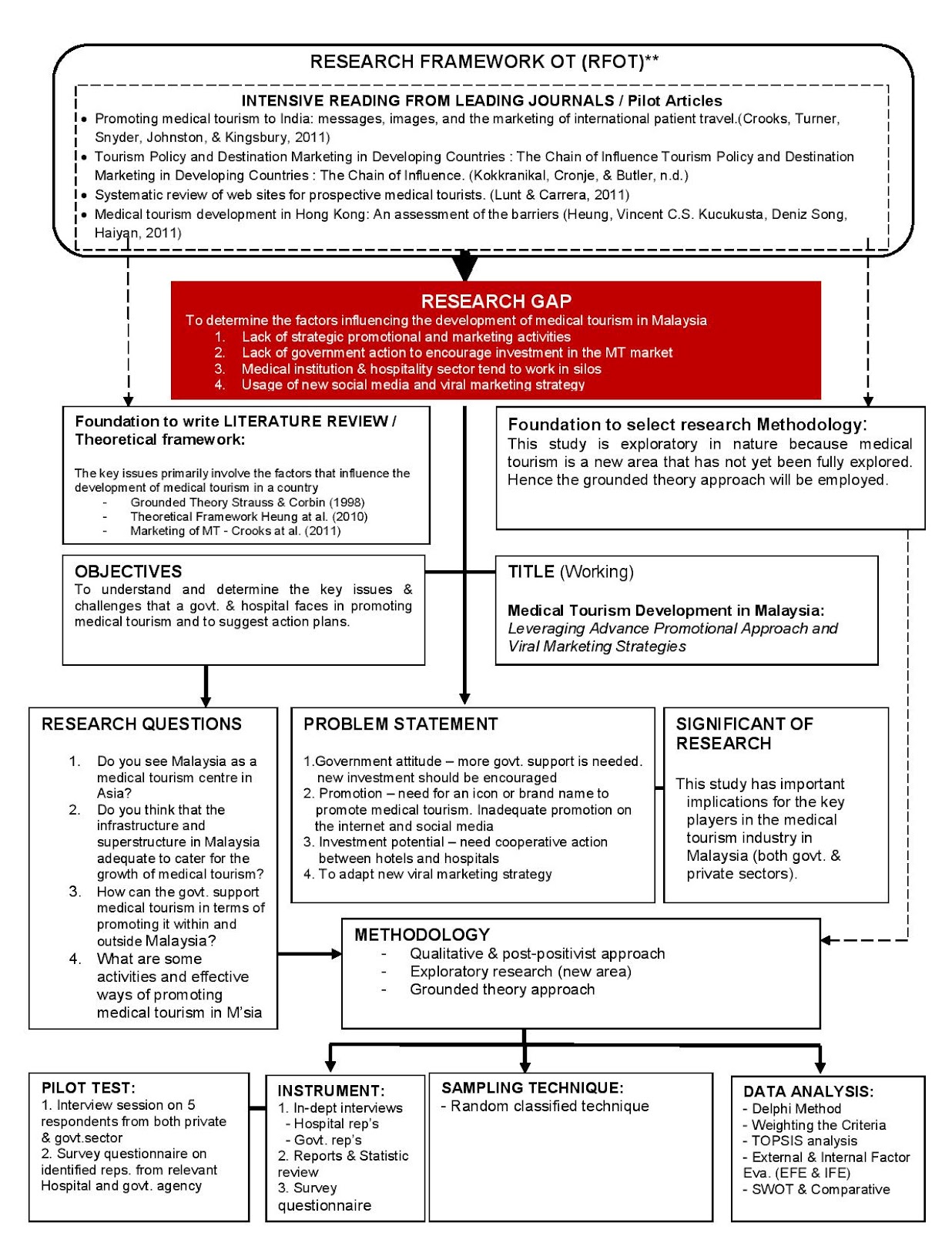 RESEARCH FRAMEWORK OT (RFOT)**

INTENSIVE READING FROM LEADING JOURNALS / Pilot Articles
• Promoting medical tourism to India: messages, images, and the marketing of international patient travel.(Crooks, Turner, Snyder, Johnston, & Kingsbury, 2011)
• Tourism Policy and Destination Marketing in Developing Countries : The Chain of Influence Tourism Policy and Destination Marketing in Developing Countries : The Chain of Influence. (Kokkranikal, Cronje, & Butler, n.d.)
• Systematic review of web sites for prospective medical tourists. (Lunt & Carrera, 2011)
• Medical tourism development in Hong Kong: An assessment of the barriers (Heung, Vincent C.S. Kucukusta, Deniz Song, Haiyan, 2011)

RESEARCH GAP
To determine the factors influencing the development of medical tourism in Malaysia
1. Lack of strategic promotional and marketing activities
2. Lack of government action to encourage investment in the MT market
3. Medical institution & hospitality sector tend to work in silos
4. Usage of new social media and viral marketing strategy

Foundation to write LITERATURE REVIEW / Theoretical framework:

The key issues primarily involve the factors that influence the development of medical tourism in a country
- Grounded Theory Strauss & Corbin (1998)
- Theoretical Framework Heung at al. (2010)
- Marketing of MT - Crooks at al. (2011)

Foundation to select research Methodology:
This study is exploratory in nature because medical tourism is a new area that has not yet been fully explored. Hence the grounded theory approach will be employed.

OBJECTIVES
To understand and determine the key issues & challenges that a govt. & hospital faces in promoting medical tourism and to suggest action plans.

TITLE (Working)

Medical Tourism Development in Malaysia:
Leveraging Advance Promotional Approach and Viral Marketing Strategies

RESEARCH QUESTIONS

1. Do you see Malaysia as a medical tourism centre in Asia?
2. Do you think that the infrastructure and superstructure in Malaysia adequate to cater for the growth of medical tourism?
3. How can the govt. support medical tourism in terms of promoting it within and outside Malaysia?
4. What are some activities and effective ways of promoting medical tourism in M'sia

PROBLEM STATEMENT

1.Government attitude – more govt. support is needed. new investment should be encouraged
2. Promotion – need for an icon or brand name to promote medical tourism. Inadequate promotion on the internet and social media
3. Investment potential – need cooperative action between hotels and hospitals
4. To adapt new viral marketing strategy

SIGNIFICANT OF RESEARCH

This study has important implications for the key players in the medical tourism industry in Malaysia (both govt. & private sectors).

METHODOLOGY
- Qualitative & post-positivist approach
- Exploratory research (new area)
- Grounded theory approach

PILOT TEST:
1. Interview session on 5 respondents from both private & govt.sector
2. Survey questionnaire on identified reps. from relevant Hospital and govt. agency

INSTRUMENT:
1. In-dept interviews
- Hospital rep's
- Govt. rep's
2. Reports & Statistic review
3. Survey questionnaire

SAMPLING TECHNIQUE:
- Random classified technique

DATA ANALYSIS:
- Delphi Method
- Weighting the Criteria
- TOPSIS analysis
- External & Internal Factor Eva. (EFE & IFE)
- SWOT & Comparative